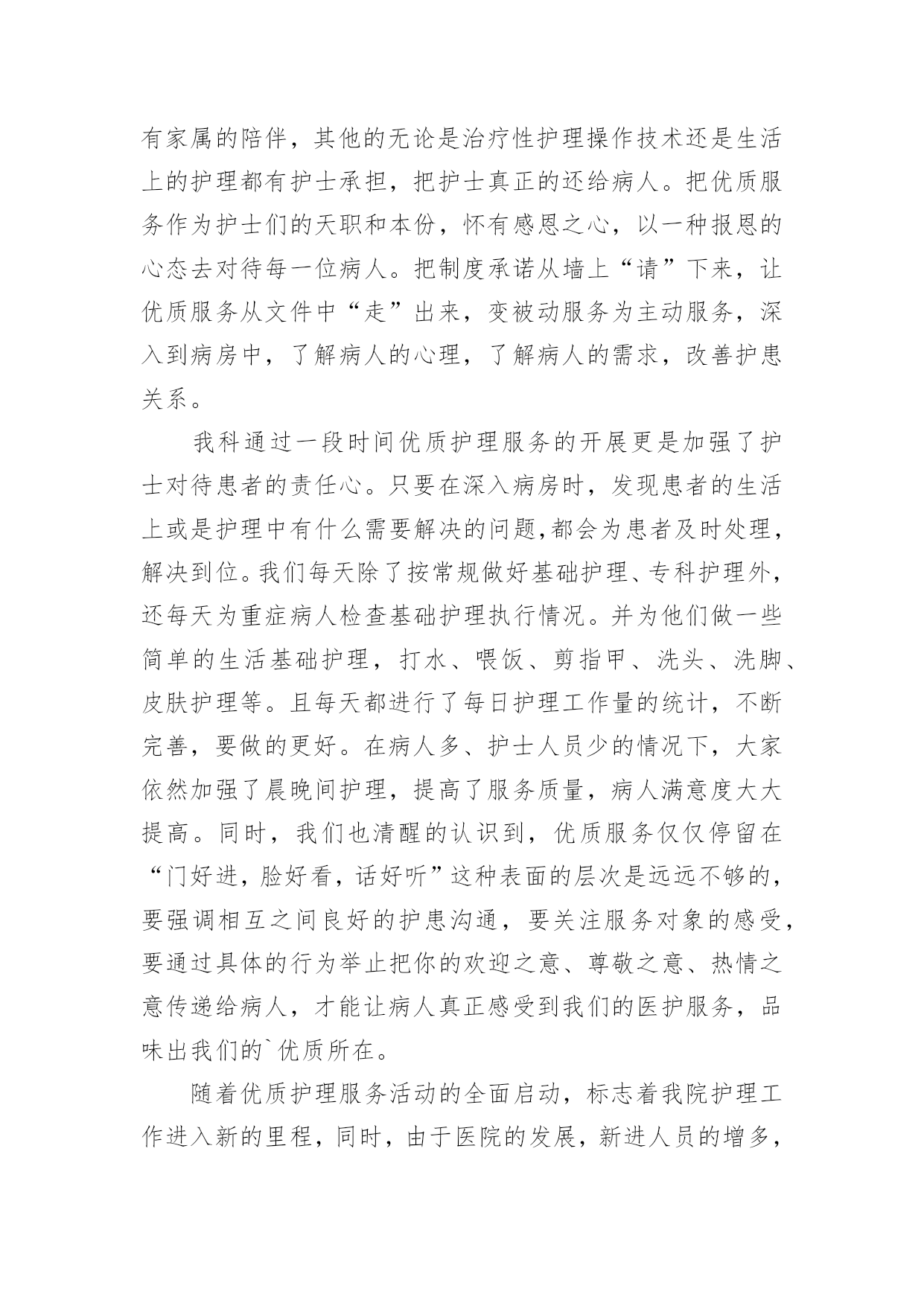 有家属的陪伴，其他的无论是治疗性护理操作技术还是生活上的护理都有护士承担，把护士真正的还给病人。把优质服务作为护士们的天职和本份，怀有感恩之心，以一种报恩的心态去对待每一位病人。把制度承诺从墙上“请”下来，让优质服务从文件中“走”出来，变被动服务为主动服务，深入到病房中，了解病人的心理，了解病人的需求，改善护患关系。

我科通过一段时间优质护理服务的开展更是加强了护士对待患者的责任心。只要在深入病房时，发现患者的生活上或是护理中有什么需要解决的问题,都会为患者及时处理，解决到位。我们每天除了按常规做好基础护理、专科护理外，还每天为重症病人检查基础护理执行情况。并为他们做一些简单的生活基础护理，打水、喂饭、剪指甲、洗头、洗脚、皮肤护理等。且每天都进行了每日护理工作量的统计，不断完善，要做的更好。在病人多、护士人员少的情况下，大家依然加强了晨晚间护理，提高了服务质量，病人满意度大大提高。同时，我们也清醒的认识到，优质服务仅仅停留在“门好进，脸好看，话好听”这种表面的层次是远远不够的，要强调相互之间良好的护患沟通，要关注服务对象的感受，要通过具体的行为举止把你的欢迎之意、尊敬之意、热情之意传递给病人，才能让病人真正感受到我们的医护服务，品味出我们的`优质所在。

随着优质护理服务活动的全面启动，标志着我院护理工作进入新的里程，同时，由于医院的发展，新进人员的增多，